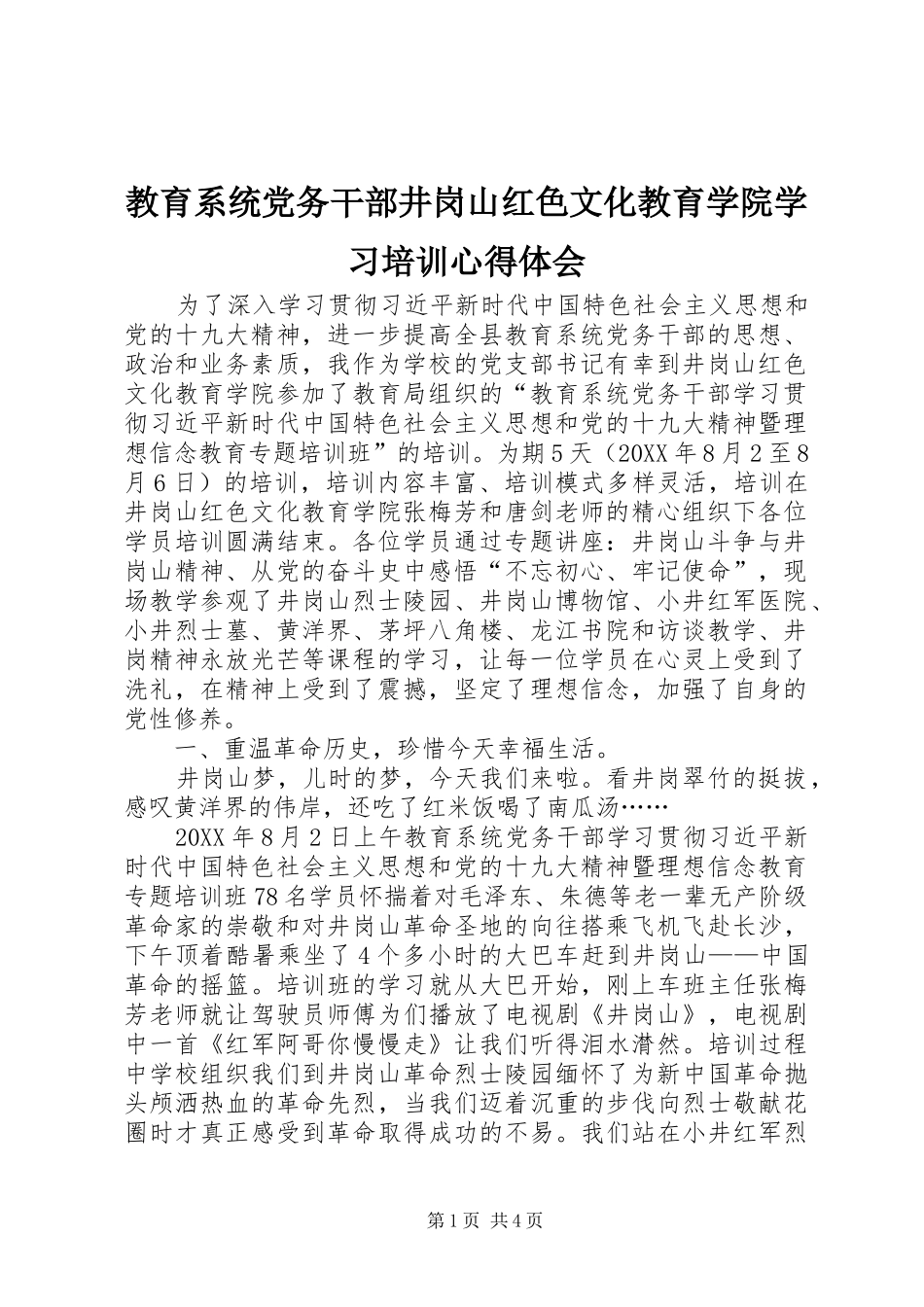 教育系统党务干部井岗山红色文化教育学院学习培训心得体会

为了深入学习贯彻习近平新时代中国特色社会主义思想和党的十九大精神，进一步提高全县教育系统党务干部的思想、政治和业务素质，我作为学校的党支部书记有幸到井岗山红色文化教育学院参加了教育局组织的“教育系统党务干部学习贯彻习近平新时代中国特色社会主义思想和党的十九大精神暨理想信念教育专题培训班”的培训。为期5天（20XX年8月2至8月6日）的培训，培训内容丰富、培训模式多样灵活，培训在井岗山红色文化教育学院张梅芳和唐剑老师的精心组织下各位学员培训圆满结束。各位学员通过专题讲座：井岗山斗争与井岗山精神、从党的奋斗史中感悟“不忘初心、牢记使命”，现场教学参观了井岗山烈士陵园、井岗山博物馆、小井红军医院、小井烈士墓、黄洋界、茅坪八角楼、龙江书院和访谈教学、井岗精神永放光芒等课程的学习，让每一位学员在心灵上受到了洗礼，在精神上受到了震撼，坚定了理想信念，加强了自身的党性修养。

一、重温革命历史，珍惜今天幸福生活。

井岗山梦，儿时的梦，今天我们来啦。看井岗翠竹的挺拔，感叹黄洋界的伟岸，还吃了红米饭喝了南瓜汤……

20XX年8月2日上午教育系统党务干部学习贯彻习近平新时代中国特色社会主义思想和党的十九大精神暨理想信念教育专题培训班78名学员怀揣着对毛泽东、朱德等老一辈无产阶级革命家的崇敬和对井岗山革命圣地的向往搭乘飞机飞赴长沙，下午顶着酷暑乘坐了4个多小时的大巴车赶到井岗山——中国革命的摇篮。培训班的学习就从大巴开始，刚上车班主任张梅芳老师就让驾驶员师傅为们播放了电视剧《井岗山》，电视剧中一首《红军阿哥你慢慢走》让我们听得泪水潸然。培训过程中学校组织我们到井岗山革命烈士陵园缅怀了为新中国革命抛头颅洒热血的革命先烈，当我们迈着沉重的步伐向烈士敬献花圈时才真正感受到革命取得成功的不易。我们站在小井红军烈

第1页 共4页